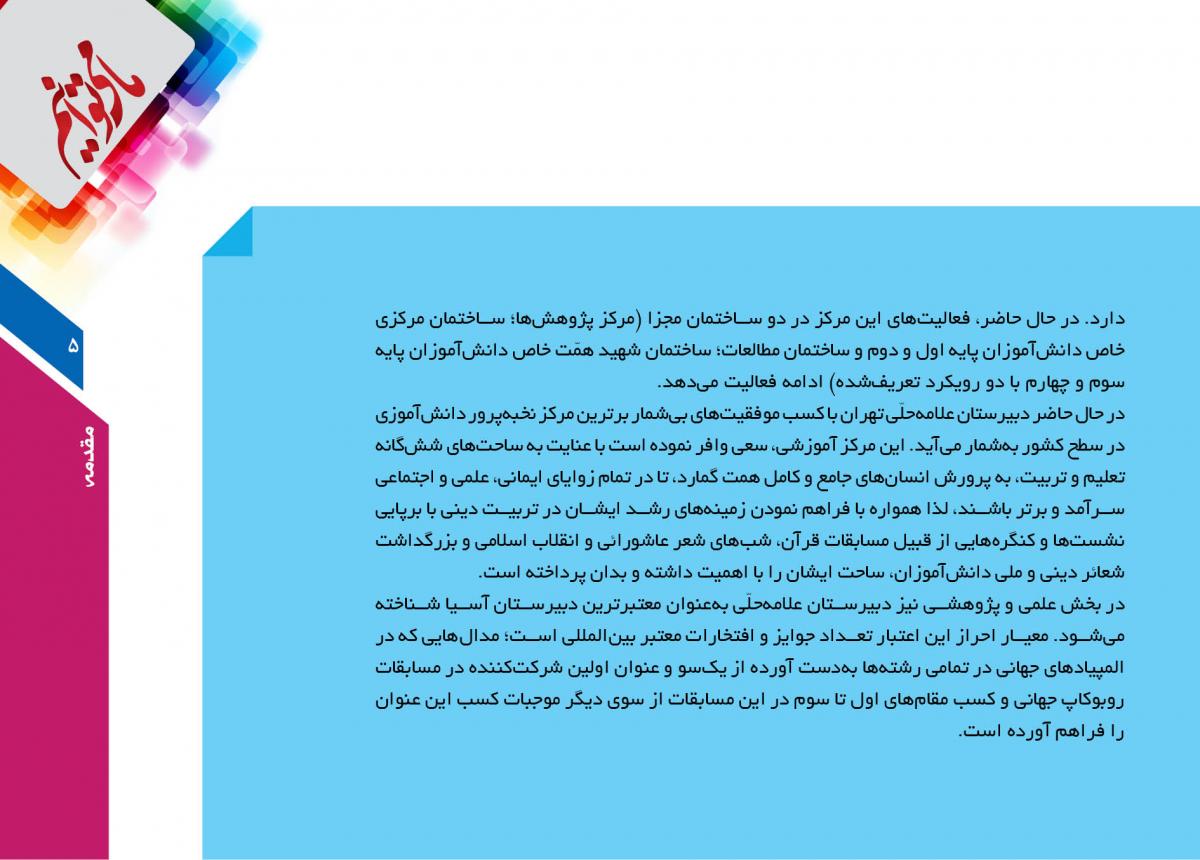 ما می‌توانیم

۵

مقدمه

دارد. در حال حاضر، فعالیت‌های این مرکز در دو ساختمان مجزا (مرکز پژوهش‌ها؛ ساختمان مرکزی خاص دانش‌آموزان پایه اول و دوم و ساختمان مطالعات؛ ساختمان شهید همّت خاص دانش‌آموزان پایه سوم و چهارم با دو رویکرد تعریف‌شده) ادامه فعالیت می‌دهد.

در حال حاضر دبیرستان علامه‌حلّی تهران با کسب موفقیت‌های بی‌شمار برترین مرکز نخبه‌پرور دانش‌آموزی در سطح کشور به‌شمار می‌آید. این مرکز آموزشی، سعی وافر نموده است با عنایت به ساحت‌های شش‌گانه تعلیم و تربیت، به پرورش انسان‌های جامع و کامل همت گمارد، تا در تمام زوایای ایمانی، علمی و اجتماعی سرآمد و برتر باشند. لذا همواره با فراهم نمودن زمینه‌های رشد ایشان در تربیت دینی با برپایی نشست‌ها و کنگره‌هایی از قبیل مسابقات قرآن، شب‌های شعر عاشورائی و انقلاب اسلامی و بزرگداشت شعائر دینی و ملی دانش‌آموزان، ساحت ایشان را با اهمیت داشته و بدان پرداخته است.

در بخش علمی و پژوهشی نیز دبیرستان علامه‌حلّی به‌عنوان معتبرترین دبیرستان آسیا شناخته می‌شود. معیار احراز این اعتبار تعداد جوایز و افتخارات معتبر بین‌المللی است؛ مدال‌هایی که در المپیادهای جهانی در تمامی رشته‌ها به‌دست آورده از یک‌سو و عنوان اولین شرکت‌کننده در مسابقات روبوکاپ جهانی و کسب مقام‌های اول تا سوم در این مسابقات از سوی دیگر موجبات کسب این عنوان را فراهم آورده است.